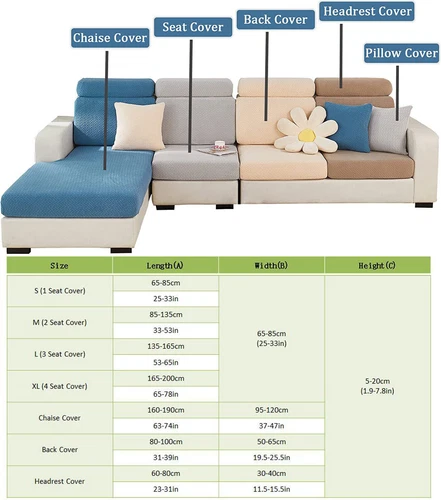 Chaise Cover
Seat Cover
Back Cover
Headrest Cover
Pillow Cover

| Size | Length(A) | Width(B) | Height(C) |
|---|---|---|---|
| S (1 Seat Cover) | 65-85cm | 65-85cm (25-33in) | 5-20cm (1.9-7.8in) |
| | 25-33in | | |
| M (2 Seat Cover) | 85-135cm | | |
| | 33-53in | | |
| L (3 Seat Cover) | 135-165cm | | |
| | 53-65in | | |
| XL (4 Seat Cover) | 165-200cm | | |
| | 65-78in | | |
| Chaise Cover | 160-190cm | 95-120cm | |
| | 63-74in | 37-47in | |
| Back Cover | 80-100cm | 50-65cm | |
| | 31-39in | 19.5-25.5in | |
| Headrest Cover | 60-80cm | 30-40cm | |
| | 23-31in | 11.5-15.5in | |